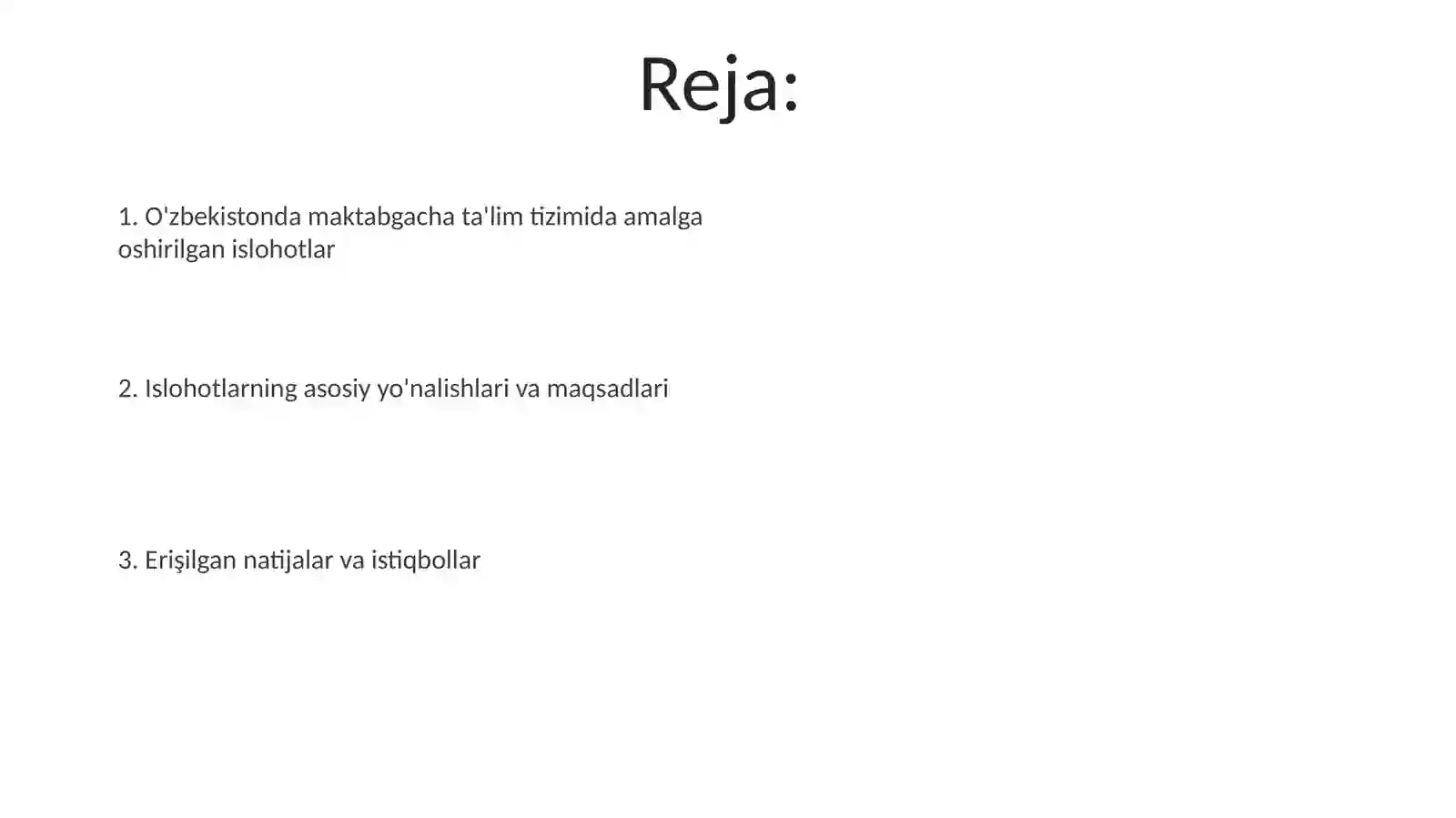 Reja:

1. O'zbekistonda maktabgacha ta'lim tizimida amalga oshirilgan islohotlar

2. Islohotlarning asosiy yo'nalishlari va maqsadlari

3. Erişilgan natijalar va istiqbollar